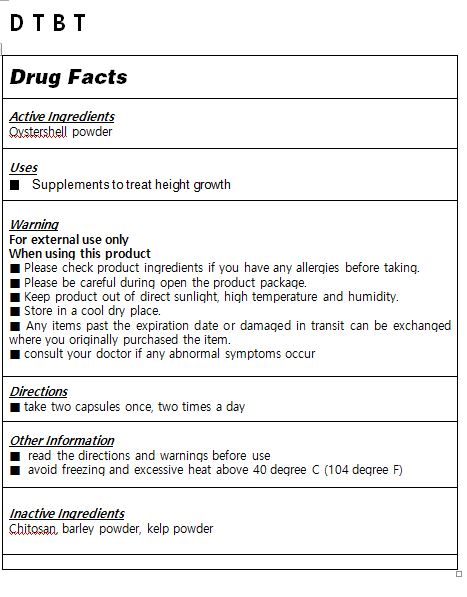 D T B T

Drug Facts

Active Ingredients
Oystershell powder

Uses
■ Supplements to treat height growth

Warning
For external use only
When using this product
■ Please check product ingredients if you have any allergies before taking.
■ Please be careful during open the product package.
■ Keep product out of direct sunlight, high temperature and humidity.
■ Store in a cool dry place.
■ Any items past the expiration date or damaged in transit can be exchanged where you originally purchased the item.
■ consult your doctor if any abnormal symptoms occur

Directions
■ take two capsules once, two times a day

Other Information
■ read the directions and warnings before use
■ avoid freezing and excessive heat above 40 degree C (104 degree F)

Inactive Ingredients
Chitosan, barley powder, kelp powder